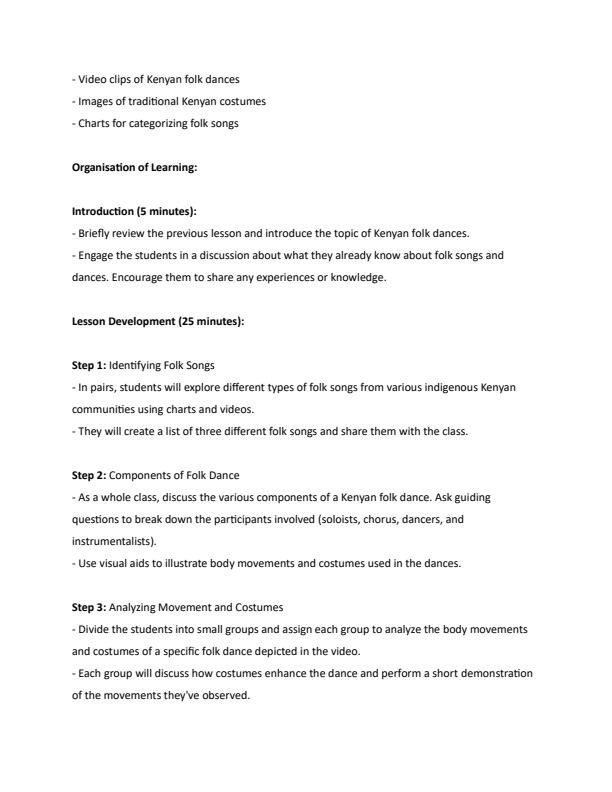 - Video clips of Kenyan folk dances
- Images of traditional Kenyan costumes
- Charts for categorizing folk songs

Organisation of Learning:

Introduction (5 minutes):
- Briefly review the previous lesson and introduce the topic of Kenyan folk dances.
- Engage the students in a discussion about what they already know about folk songs and dances. Encourage them to share any experiences or knowledge.

Lesson Development (25 minutes):

Step 1: Identifying Folk Songs
- In pairs, students will explore different types of folk songs from various indigenous Kenyan communities using charts and videos.
- They will create a list of three different folk songs and share them with the class.

Step 2: Components of Folk Dance
- As a whole class, discuss the various components of a Kenyan folk dance. Ask guiding questions to break down the participants involved (soloists, chorus, dancers, and instrumentalists).
- Use visual aids to illustrate body movements and costumes used in the dances.

Step 3: Analyzing Movement and Costumes
- Divide the students into small groups and assign each group to analyze the body movements and costumes of a specific folk dance depicted in the video.
- Each group will discuss how costumes enhance the dance and perform a short demonstration of the movements they've observed.